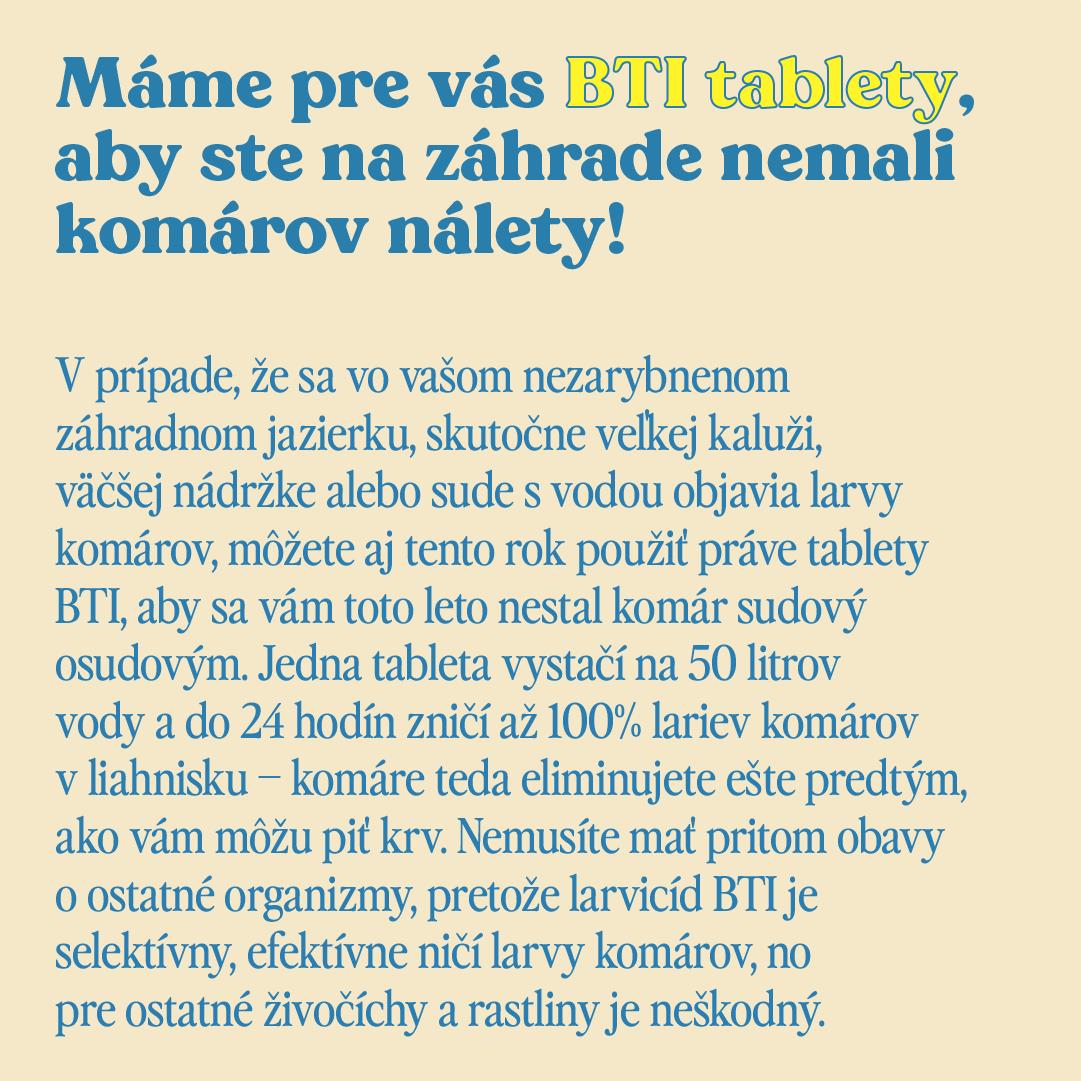 Máme pre vás BTI tablety, aby ste na záhrade nemali komárov nálety!

V prípade, že sa vo vašom nezarybnenom záhradnom jazierku, skutočne veľkej kaluži, väčšej nádržke alebo sude s vodou objavia larvy komárov, môžete aj tento rok použiť práve tablety BTI, aby sa vám toto leto nestal komár sudový osudovým. Jedna tableta vystačí na 50 litrov vody a do 24 hodín zničí až 100% lariev komárov v liahnisku – komáre teda eliminujete ešte predtým, ako vám môžu piť krv. Nemusíte mať pritom obavy o ostatné organizmy, pretože larvicíd BTI je selektívny, efektívne ničí larvy komárov, no pre ostatné živočíchy a rastliny je neškodný.